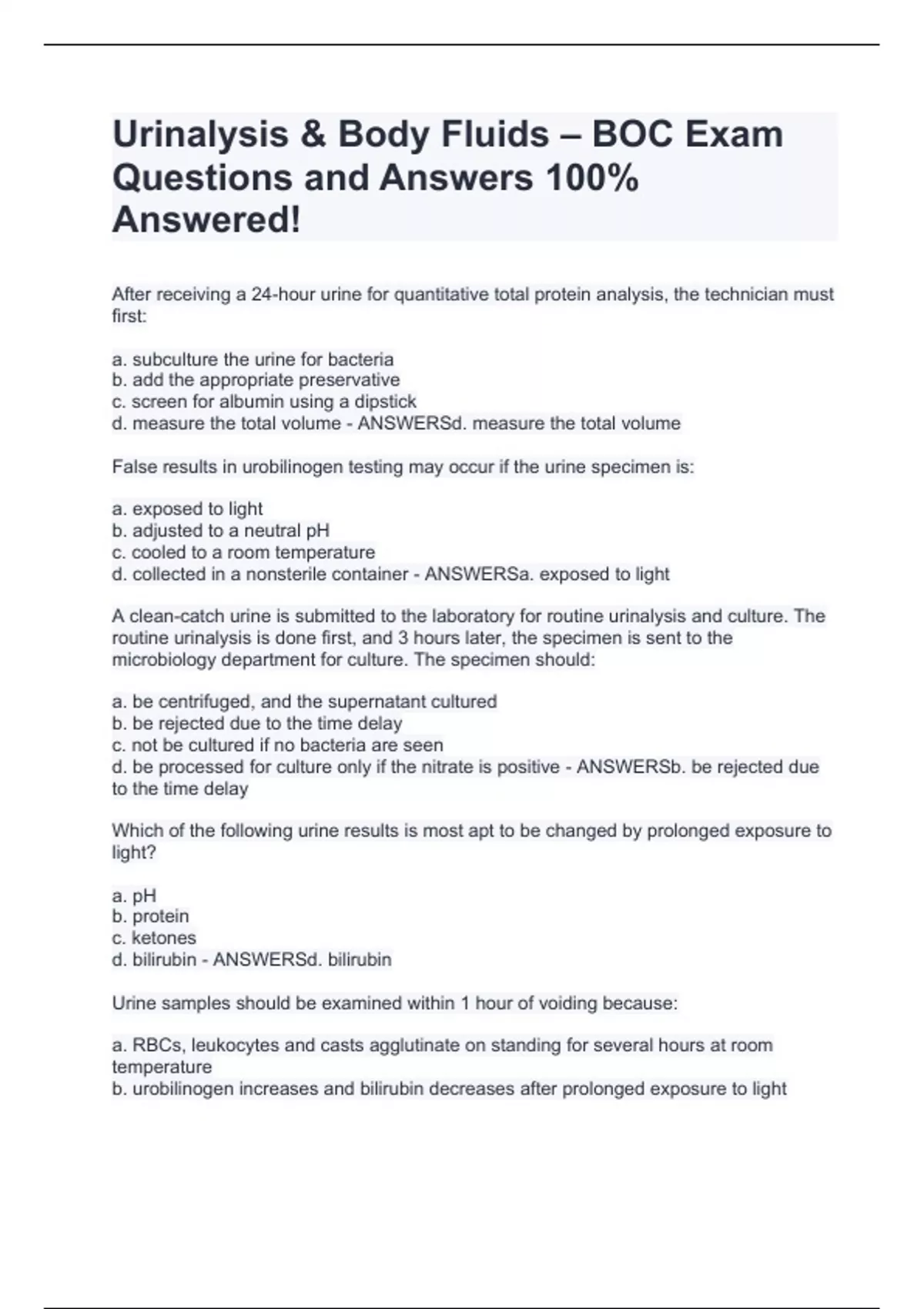 Urinalysis & Body Fluids – BOC Exam Questions and Answers 100% Answered!

After receiving a 24-hour urine for quantitative total protein analysis, the technician must first:

a. subculture the urine for bacteria
b. add the appropriate preservative
c. screen for albumin using a dipstick
d. measure the total volume - ANSWERSd. measure the total volume

False results in urobilinogen testing may occur if the urine specimen is:

a. exposed to light
b. adjusted to a neutral pH
c. cooled to a room temperature
d. collected in a nonsterile container - ANSWERSa. exposed to light

A clean-catch urine is submitted to the laboratory for routine urinalysis and culture. The routine urinalysis is done first, and 3 hours later, the specimen is sent to the microbiology department for culture. The specimen should:

a. be centrifuged, and the supernatant cultured
b. be rejected due to the time delay
c. not be cultured if no bacteria are seen
d. be processed for culture only if the nitrate is positive - ANSWERSb. be rejected due to the time delay

Which of the following urine results is most apt to be changed by prolonged exposure to light?

a. pH
b. protein
c. ketones
d. bilirubin - ANSWERSd. bilirubin

Urine samples should be examined within 1 hour of voiding because:

a. RBCs, leukocytes and casts agglutinate on standing for several hours at room temperature
b. urobilinogen increases and bilirubin decreases after prolonged exposure to light